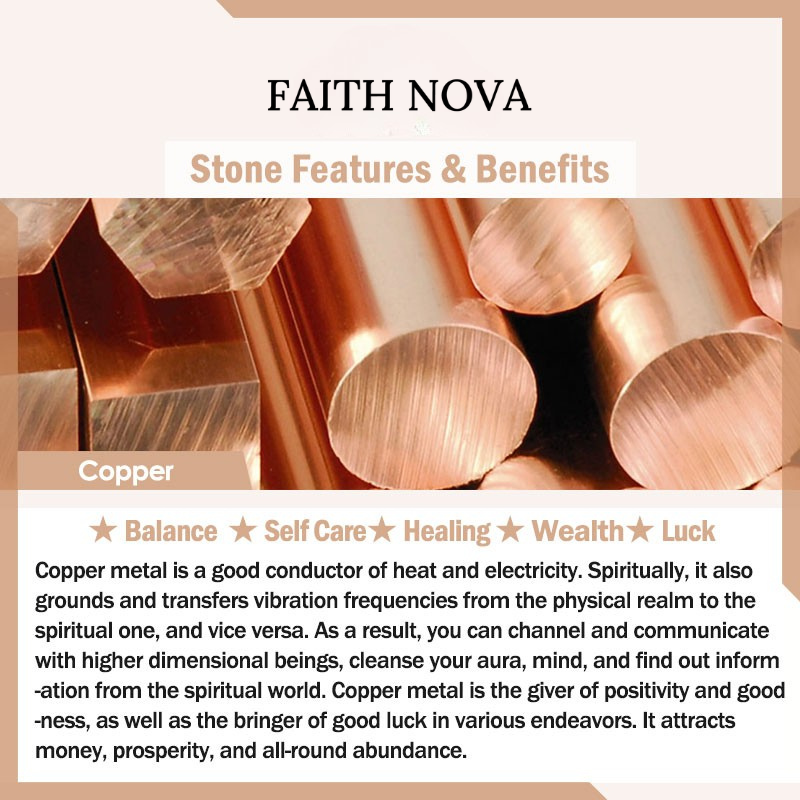 FAITH NOVA

Stone Features & Benefits

Copper

★ Balance ★ Self Care★ Healing ★ Wealth★ Luck

Copper metal is a good conductor of heat and electricity. Spiritually, it also grounds and transfers vibration frequencies from the physical realm to the spiritual one, and vice versa. As a result, you can channel and communicate with higher dimensional beings, cleanse your aura, mind, and find out information from the spiritual world. Copper metal is the giver of positivity and goodness, as well as the bringer of good luck in various endeavors. It attracts money, prosperity, and all-round abundance.